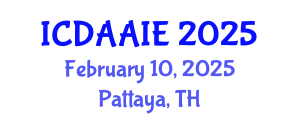 ICDAAIE 2025
February 10, 2025
Pattaya, TH